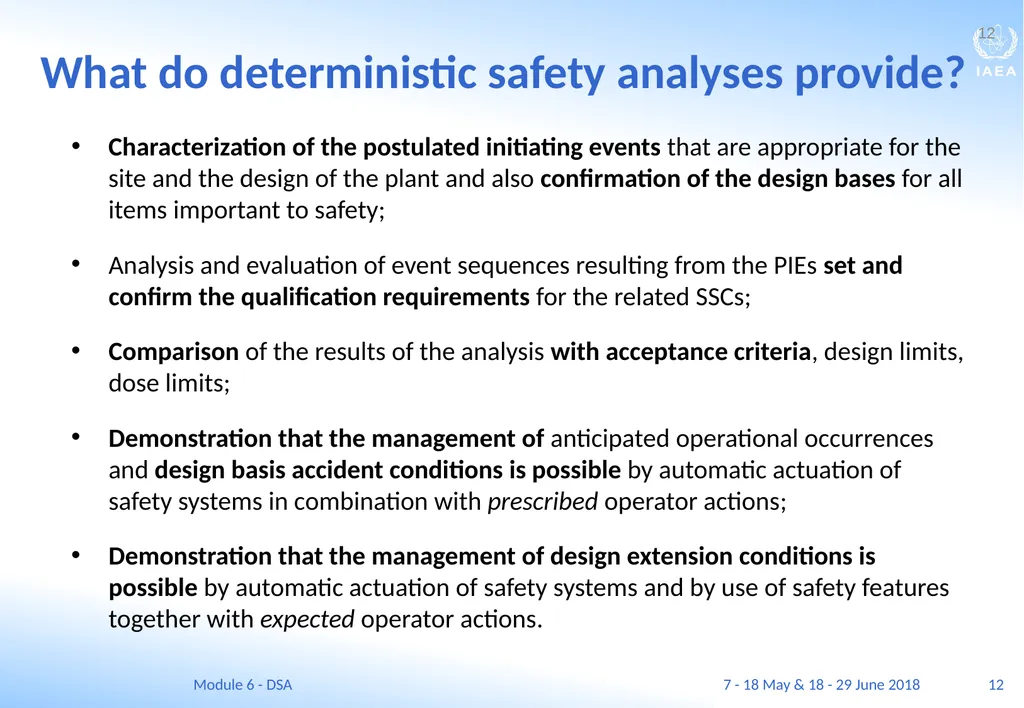 12

IAEA

What do deterministic safety analyses provide?

• Characterization of the postulated initiating events that are appropriate for the site and the design of the plant and also confirmation of the design bases for all items important to safety;

• Analysis and evaluation of event sequences resulting from the PIEs set and confirm the qualification requirements for the related SSCs;

• Comparison of the results of the analysis with acceptance criteria, design limits, dose limits;

• Demonstration that the management of anticipated operational occurrences and design basis accident conditions is possible by automatic actuation of safety systems in combination with prescribed operator actions;

• Demonstration that the management of design extension conditions is possible by automatic actuation of safety systems and by use of safety features together with expected operator actions.

Module 6 - DSA

7 - 18 May & 18 - 29 June 2018

12